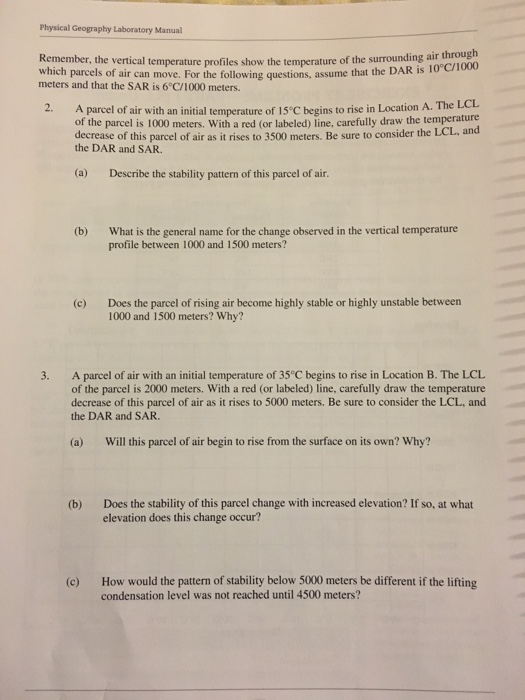 Physical Geography Laboratory Manual

Remember, the vertical temperature profiles show the temperature of the surrounding air through which parcels of air can move. For the following questions, assume that the DAR is 10°C/1000 meters and that the SAR is 6°C/1000 meters.

2. A parcel of air with an initial temperature of 15°C begins to rise in Location A. The LCL of the parcel is 1000 meters. With a red (or labeled) line, carefully draw the temperature decrease of this parcel of air as it rises to 3500 meters. Be sure to consider the LCL, and the DAR and SAR.

(a) Describe the stability pattern of this parcel of air.

(b) What is the general name for the change observed in the vertical temperature profile between 1000 and 1500 meters?

(c) Does the parcel of rising air become highly stable or highly unstable between 1000 and 1500 meters? Why?

3. A parcel of air with an initial temperature of 35°C begins to rise in Location B. The LCL of the parcel is 2000 meters. With a red (or labeled) line, carefully draw the temperature decrease of this parcel of air as it rises to 5000 meters. Be sure to consider the LCL, and the DAR and SAR.

(a) Will this parcel of air begin to rise from the surface on its own? Why?

(b) Does the stability of this parcel change with increased elevation? If so, at what elevation does this change occur?

(c) How would the pattern of stability below 5000 meters be different if the lifting condensation level was not reached until 4500 meters?